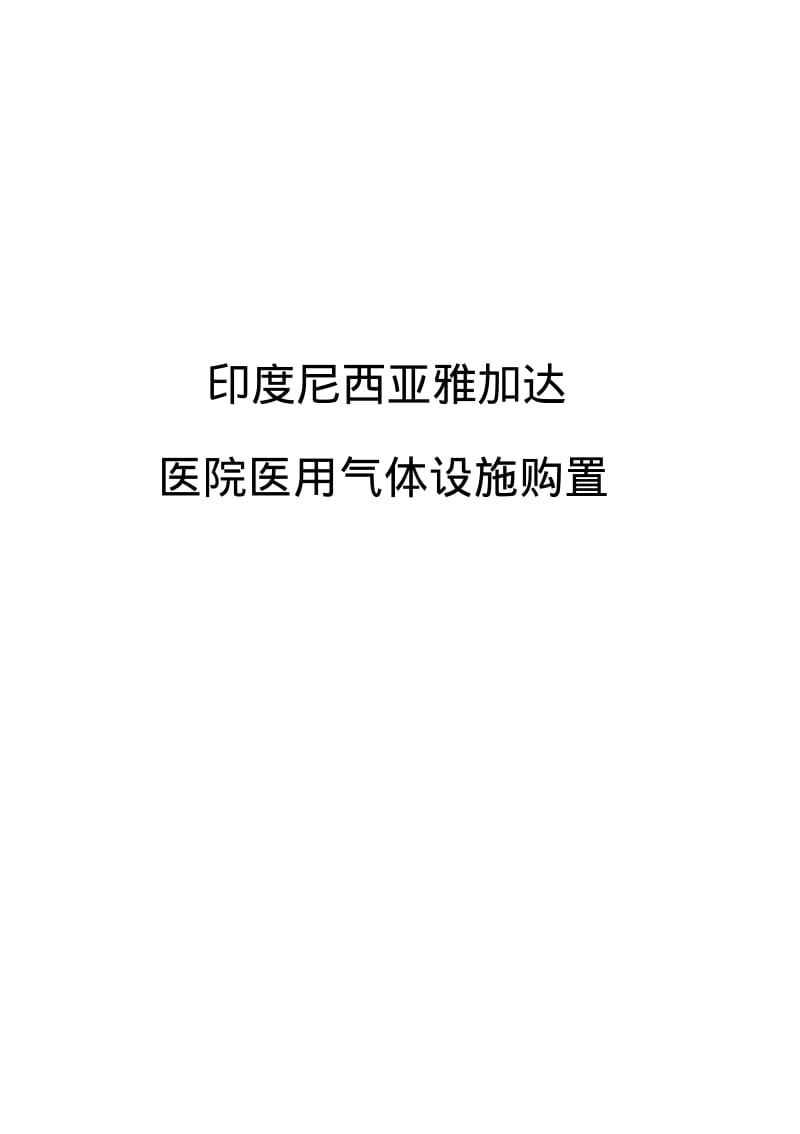 印度尼西亚雅加达

医院医用气体设施购置